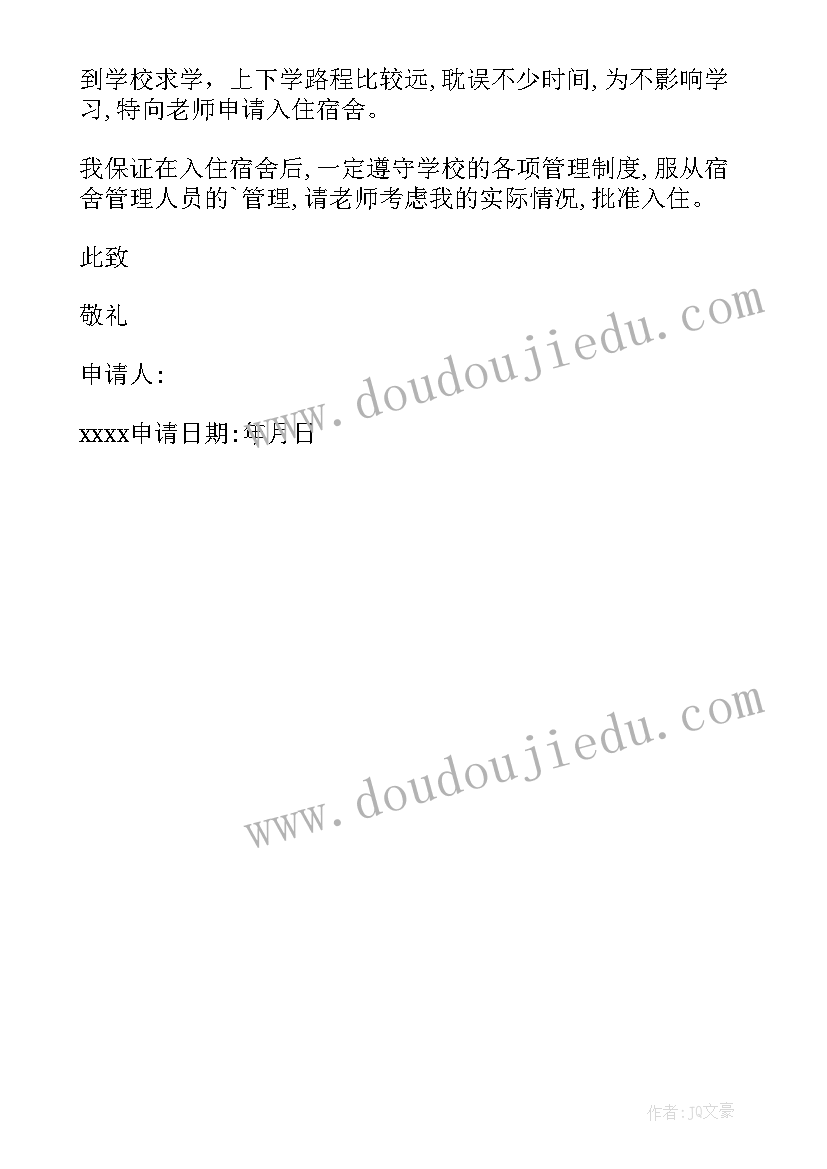 到学校求学，上下学路程比较远,耽误不少时间,为不影响学习,特向老师申请入住宿舍。

我保证在入住宿舍后,一定遵守学校的各项管理制度,服从宿舍管理人员的`管理,请老师考虑我的实际情况,批准入住。

此致

敬礼

申请人:

xxxx申请日期:年月日

www.doudoujiedu.com

www.doudoujiedu.com

作者:JQ文豪